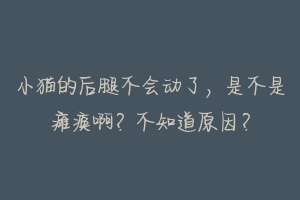 小猫的后腿不会动了，是不是瘫痪啊？不知道原因？